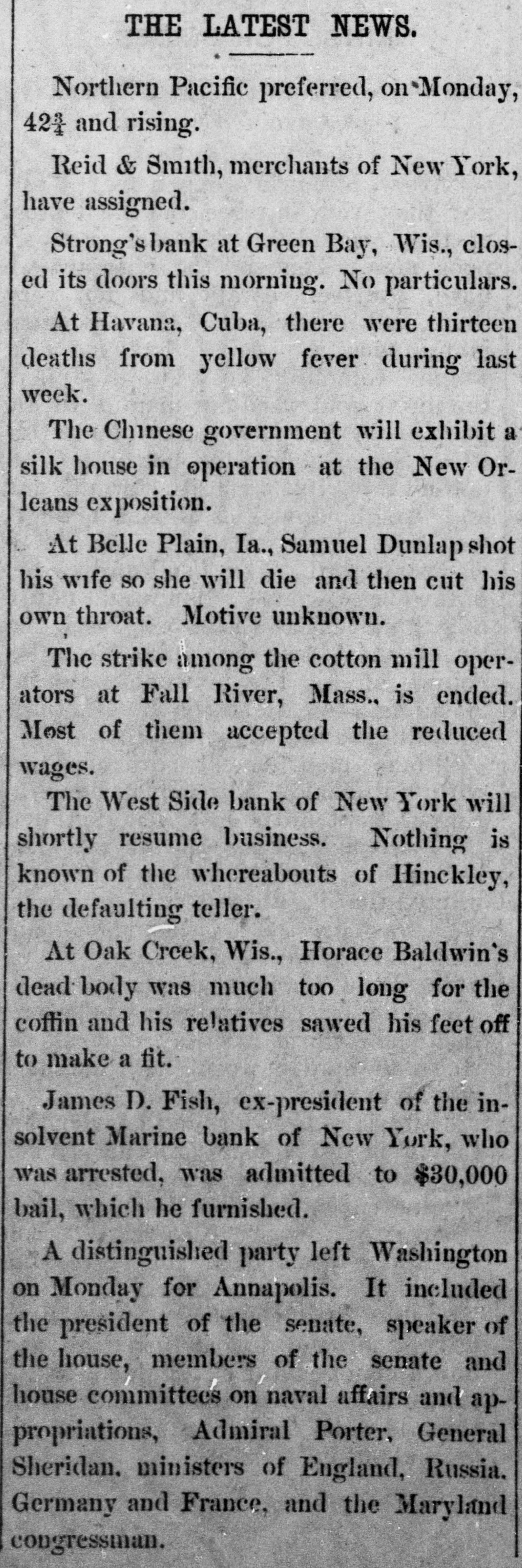 THE LATEST NEWS.

Northern Pacific preferred, on Monday, $42\frac{3}{4}$ and rising.

Reid & Smith, merchants of New York, have assigned.

Strong's bank at Green Bay, Wis., closed its doors this morning. No particulars.

At Havana, Cuba, there were thirteen deaths from yellow fever during last week.

The Chinese government will exhibit a silk house in operation at the New Orleans exposition.

At Belle Plain, Ia., Samuel Dunlap shot his wife so she will die and then cut his own throat. Motive unknown.

The strike among the cotton mill operators at Fall River, Mass., is ended. Most of them accepted the reduced wages.

The West Side bank of New York will shortly resume business. Nothing is known of the whereabouts of Hinckley, the defaulting teller.

At Oak Creek, Wis., Horace Baldwin's dead body was much too long for the coffin and his relatives sawed his feet off to make a fit.

James D. Fish, ex-president of the insolvent Marine bank of New York, who was arrested, was admitted to $30,000 bail, which he furnished.

A distinguished party left Washington on Monday for Annapolis. It included the president of the senate, speaker of the house, members of the senate and house committees on naval affairs and appropriations, Admiral Porter, General Sheridan, ministers of England, Russia, Germany and France, and the Maryland congressman.